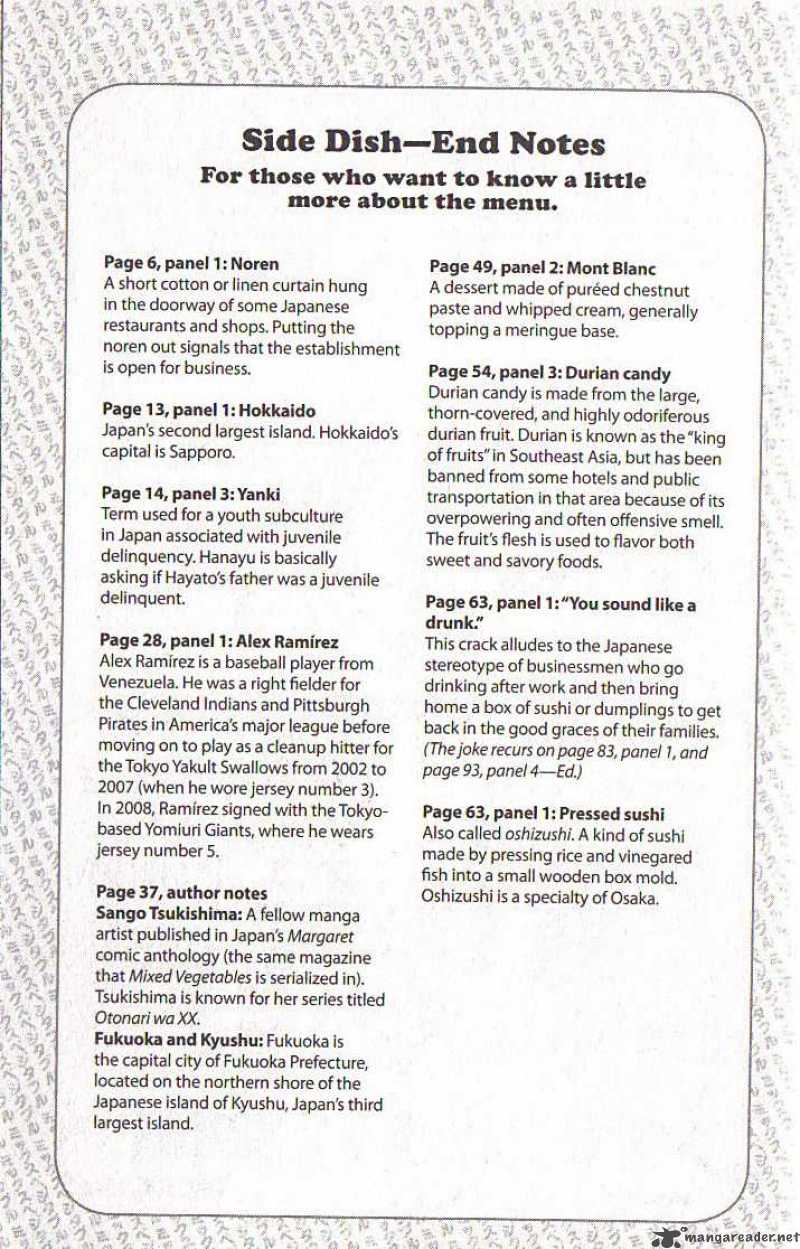 Side Dish—End Notes

For those who want to know a little more about the menu.

Page 6, panel 1: Noren
A short cotton or linen curtain hung in the doorway of some Japanese restaurants and shops. Putting the noren out signals that the establishment is open for business.

Page 13, panel 1: Hokkaido
Japan's second largest island. Hokkaido's capital is Sapporo.

Page 14, panel 3: Yanki
Term used for a youth subculture in Japan associated with juvenile delinquency. Hanayu is basically asking if Hayato's father was a juvenile delinquent.

Page 28, panel 1: Alex Ramírez
Alex Ramírez is a baseball player from Venezuela. He was a right fielder for the Cleveland Indians and Pittsburgh Pirates in America's major league before moving on to play as a cleanup hitter for the Tokyo Yakult Swallows from 2002 to 2007 (when he wore jersey number 3). In 2008, Ramírez signed with the Tokyo-based Yomiuri Giants, where he wears jersey number 5.

Page 37, author notes
Sango Tsukishima: A fellow manga artist published in Japan's Margaret comic anthology (the same magazine that Mixed Vegetables is serialized in). Tsukishima is known for her series titled Otonari wa XX.
Fukuoka and Kyushu: Fukuoka is the capital city of Fukuoka Prefecture, located on the northern shore of the Japanese island of Kyushu, Japan's third largest island.

Page 49, panel 2: Mont Blanc
A dessert made of puréed chestnut paste and whipped cream, generally topping a meringue base.

Page 54, panel 3: Durian candy
Durian candy is made from the large, thorn-covered, and highly odoriferous durian fruit. Durian is known as the "king of fruits" in Southeast Asia, but has been banned from some hotels and public transportation in that area because of its overpowering and often offensive smell. The fruit's flesh is used to flavor both sweet and savory foods.

Page 63, panel 1: "You sound like a drunk."
This crack alludes to the Japanese stereotype of businessmen who go drinking after work and then bring home a box of sushi or dumplings to get back in the good graces of their families. (The joke recurs on page 83, panel 1, and page 93, panel 4—Ed.)

Page 63, panel 1: Pressed sushi
Also called oshizushi. A kind of sushi made by pressing rice and vinegared fish into a small wooden box mold. Oshizushi is a specialty of Osaka.

mangareader.net